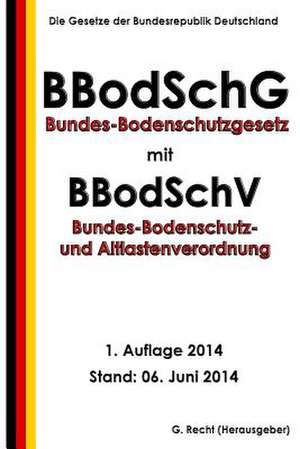 Die Gesetze der Bundesrepublik Deutschland

BBodSchG
Bundes-Bodenschutzgesetz

mit

BBodSchV
Bundes-Bodenschutz- und Altlastenverordnung

1. Auflage 2014
Stand: 06. Juni 2014

G. Recht (Herausgeber)